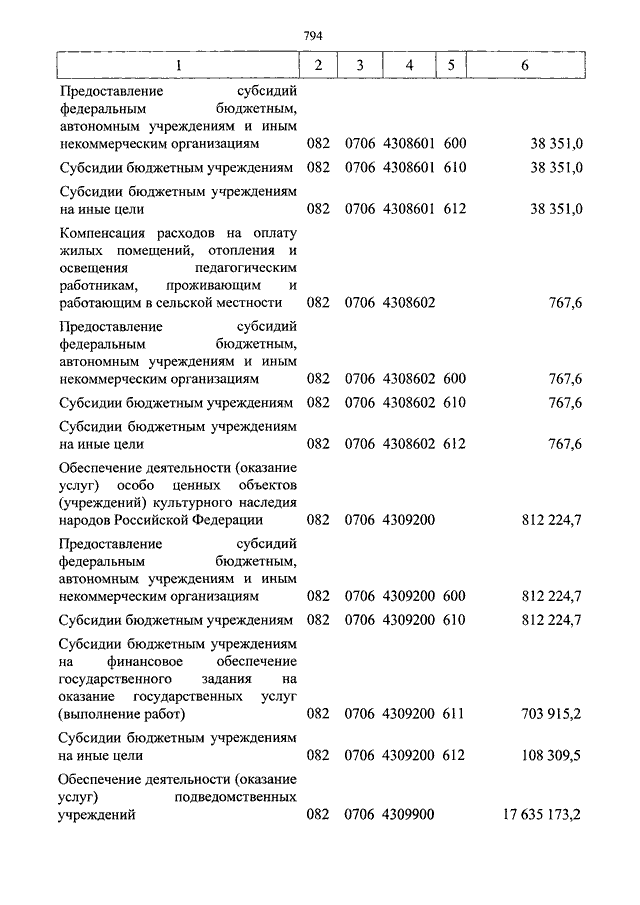 794

| 1 | 2 | 3 | 4 | 5 | 6 |
|---|---|---|---|---|---|
| Предоставление субсидий федеральным бюджетным, автономным учреждениям и иным некоммерческим организациям | 082 | 0706 | 4308601 | 600 | 38 351,0 |
| Субсидии бюджетным учреждениям | 082 | 0706 | 4308601 | 610 | 38 351,0 |
| Субсидии бюджетным учреждениям на иные цели | 082 | 0706 | 4308601 | 612 | 38 351,0 |
| Компенсация расходов на оплату жилых помещений, отопления и освещения педагогическим работникам, проживающим и работающим в сельской местности | 082 | 0706 | 4308602 | | 767,6 |
| Предоставление субсидий федеральным бюджетным, автономным учреждениям и иным некоммерческим организациям | 082 | 0706 | 4308602 | 600 | 767,6 |
| Субсидии бюджетным учреждениям | 082 | 0706 | 4308602 | 610 | 767,6 |
| Субсидии бюджетным учреждениям на иные цели | 082 | 0706 | 4308602 | 612 | 767,6 |
| Обеспечение деятельности (оказание услуг) особо ценных объектов (учреждений) культурного наследия народов Российской Федерации | 082 | 0706 | 4309200 | | 812 224,7 |
| Предоставление субсидий федеральным бюджетным, автономным учреждениям и иным некоммерческим организациям | 082 | 0706 | 4309200 | 600 | 812 224,7 |
| Субсидии бюджетным учреждениям | 082 | 0706 | 4309200 | 610 | 812 224,7 |
| Субсидии бюджетным учреждениям на финансовое обеспечение государственного задания на оказание государственных услуг (выполнение работ) | 082 | 0706 | 4309200 | 611 | 703 915,2 |
| Субсидии бюджетным учреждениям на иные цели | 082 | 0706 | 4309200 | 612 | 108 309,5 |
| Обеспечение деятельности (оказание услуг) подведомственных учреждений | 082 | 0706 | 4309900 | | 17 635 173,2 |